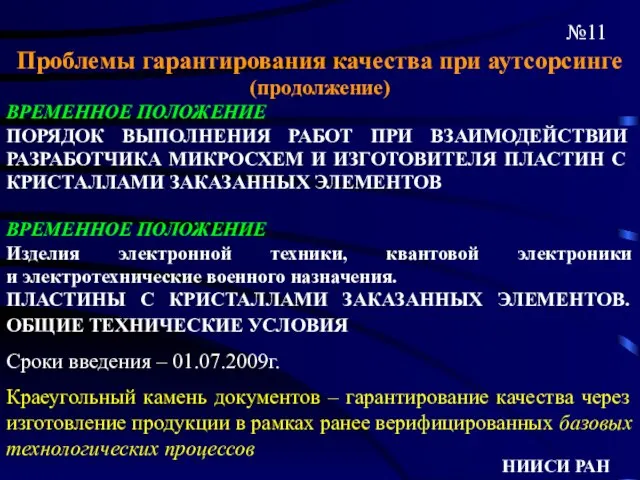 №11

Проблемы гарантирования качества при аутсорсинге
(продолжение)

ВРЕМЕННОЕ ПОЛОЖЕНИЕ
ПОРЯДОК ВЫПОЛНЕНИЯ РАБОТ ПРИ ВЗАИМОДЕЙСТВИИ РАЗРАБОТЧИКА МИКРОСХЕМ И ИЗГОТОВИТЕЛЯ ПЛАСТИН С КРИСТАЛЛАМИ ЗАКАЗАННЫХ ЭЛЕМЕНТОВ

ВРЕМЕННОЕ ПОЛОЖЕНИЕ
Изделия электронной техники, квантовой электроники и электротехнические военного назначения.
ПЛАСТИНЫ С КРИСТАЛЛАМИ ЗАКАЗАННЫХ ЭЛЕМЕНТОВ. ОБЩИЕ ТЕХНИЧЕСКИЕ УСЛОВИЯ

Сроки введения – 01.07.2009г.

Краеугольный камень документов – гарантирование качества через изготовление продукции в рамках ранее верифицированных базовых технологических процессов

НИИСИ РАН